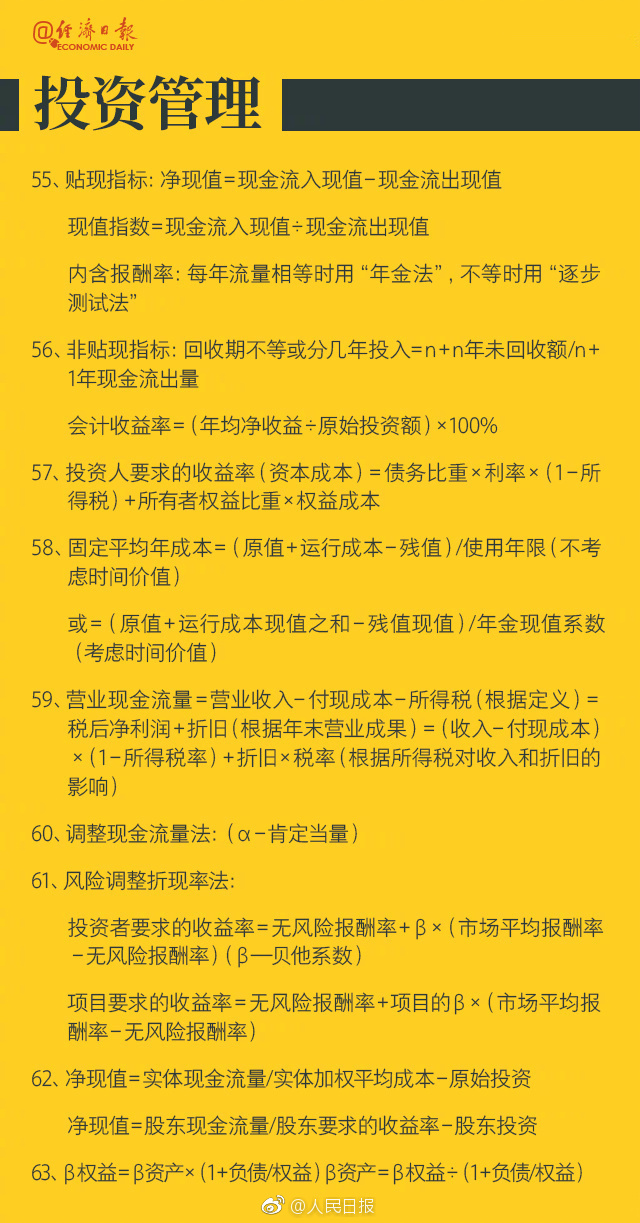 @经济日报 ECONOMIC DAILY

投资管理

55、贴现指标：净现值=现金流入现值-现金流出现值

现值指数=现金流入现值÷现金流出现值

内含报酬率：每年流量相等时用“年金法”，不等时用“逐步测试法”

56、非贴现指标：回收期不等或分几年投入=n+n年未回收额/n+1年现金流出量

会计收益率=（年均净收益÷原始投资额）×100%

57、投资人要求的收益率（资本成本）=债务比重×利率×（1-所得税）+所有者权益比重×权益成本

58、固定平均年成本=（原值+运行成本-残值）/使用年限（不考虑时间价值）

或=（原值+运行成本现值之和-残值现值）/年金现值系数（考虑时间价值）

59、营业现金流量=营业收入-付现成本-所得税（根据定义）=税后净利润+折旧（根据年末营业成果）=（收入-付现成本）×（1-所得税率）+折旧×税率（根据所得税对收入和折旧的影响）

60、调整现金流量法：（α-肯定当量）

61、风险调整折现率法：

投资者要求的收益率=无风险报酬率+β×（市场平均报酬率-无风险报酬率）（β—贝他系数）

项目要求的收益率=无风险报酬率+项目的β×（市场平均报酬率-无风险报酬率）

62、净现值=实体现金流量/实体加权平均成本-原始投资

净现值=股东现金流量/股东要求的收益率-股东投资

63、β权益=β资产×（1+负债/权益）β资产=β权益÷（1+负债/权益）

@人民日报